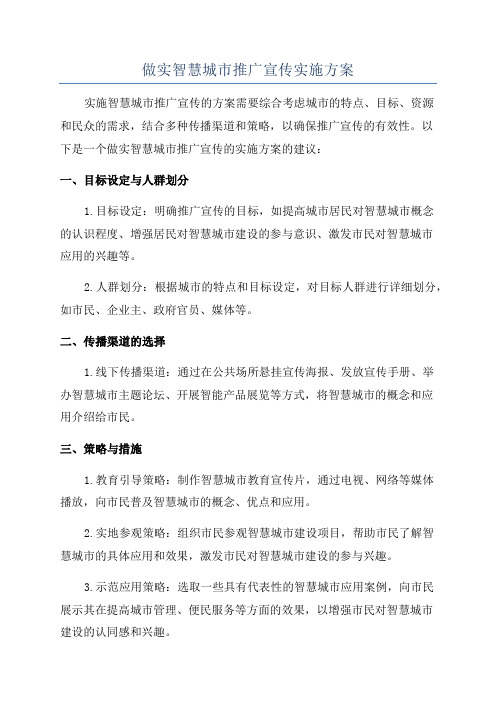 做实智慧城市推广宣传实施方案

实施智慧城市推广宣传的方案需要综合考虑城市的特点、目标、资源和民众的需求，结合多种传播渠道和策略，以确保推广宣传的有效性。以下是一个做实智慧城市推广宣传的实施方案的建议：

一、目标设定与人群划分

1.目标设定：明确推广宣传的目标，如提高城市居民对智慧城市概念的认识程度、增强居民对智慧城市建设的参与意识、激发市民对智慧城市应用的兴趣等。

2.人群划分：根据城市的特点和目标设定，对目标人群进行详细划分，如市民、企业主、政府官员、媒体等。

二、传播渠道的选择

1.线下传播渠道：通过在公共场所悬挂宣传海报、发放宣传手册、举办智慧城市主题论坛、开展智能产品展览等方式，将智慧城市的概念和应用介绍给市民。

三、策略与措施

1.教育引导策略：制作智慧城市教育宣传片，通过电视、网络等媒体播放，向市民普及智慧城市的概念、优点和应用。

2.实地参观策略：组织市民参观智慧城市建设项目，帮助市民了解智慧城市的具体应用和效果，激发市民对智慧城市建设的参与兴趣。

3.示范应用策略：选取一些具有代表性的智慧城市应用案例，向市民展示其在提高城市管理、便民服务等方面的效果，以增强市民对智慧城市建设的认同感和兴趣。